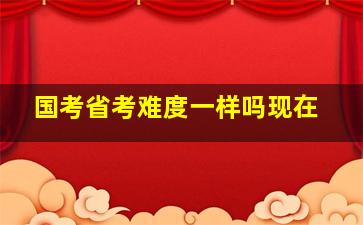 国考省考难度一样吗现在